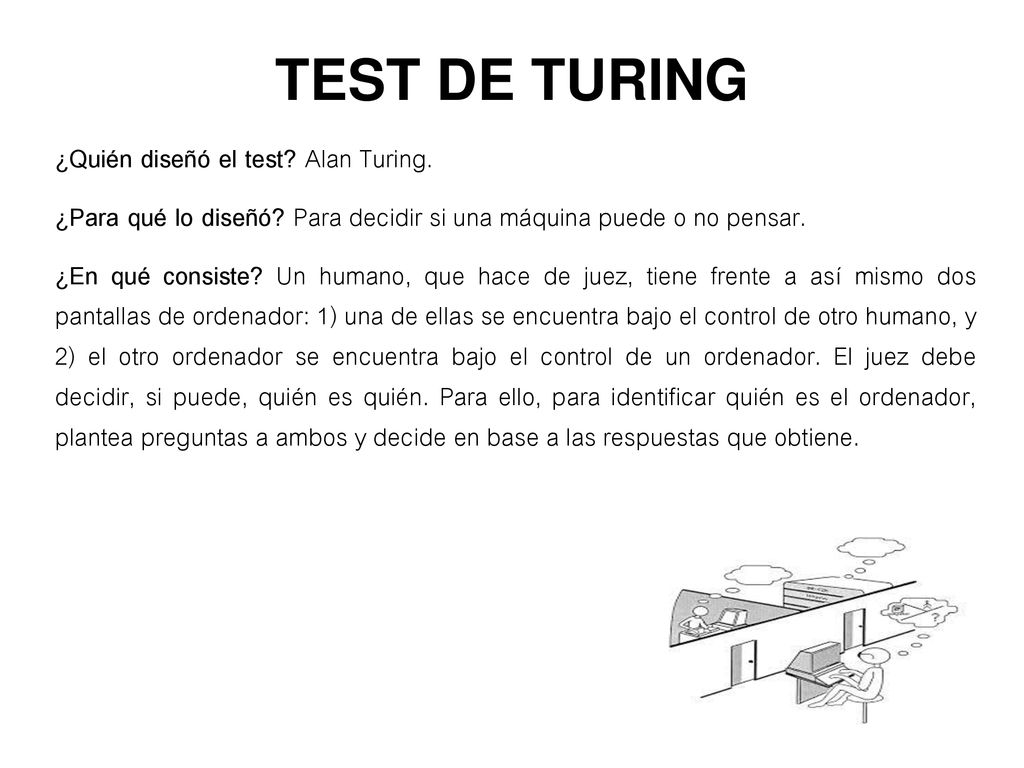 TEST DE TURING

¿Quién diseñó el test? Alan Turing.

¿Para qué lo diseñó? Para decidir si una máquina puede o no pensar.

¿En qué consiste? Un humano, que hace de juez, tiene frente a así mismo dos pantallas de ordenador: 1) una de ellas se encuentra bajo el control de otro humano, y 2) el otro ordenador se encuentra bajo el control de un ordenador. El juez debe decidir, si puede, quién es quién. Para ello, para identificar quién es el ordenador, plantea preguntas a ambos y decide en base a las respuestas que obtiene.